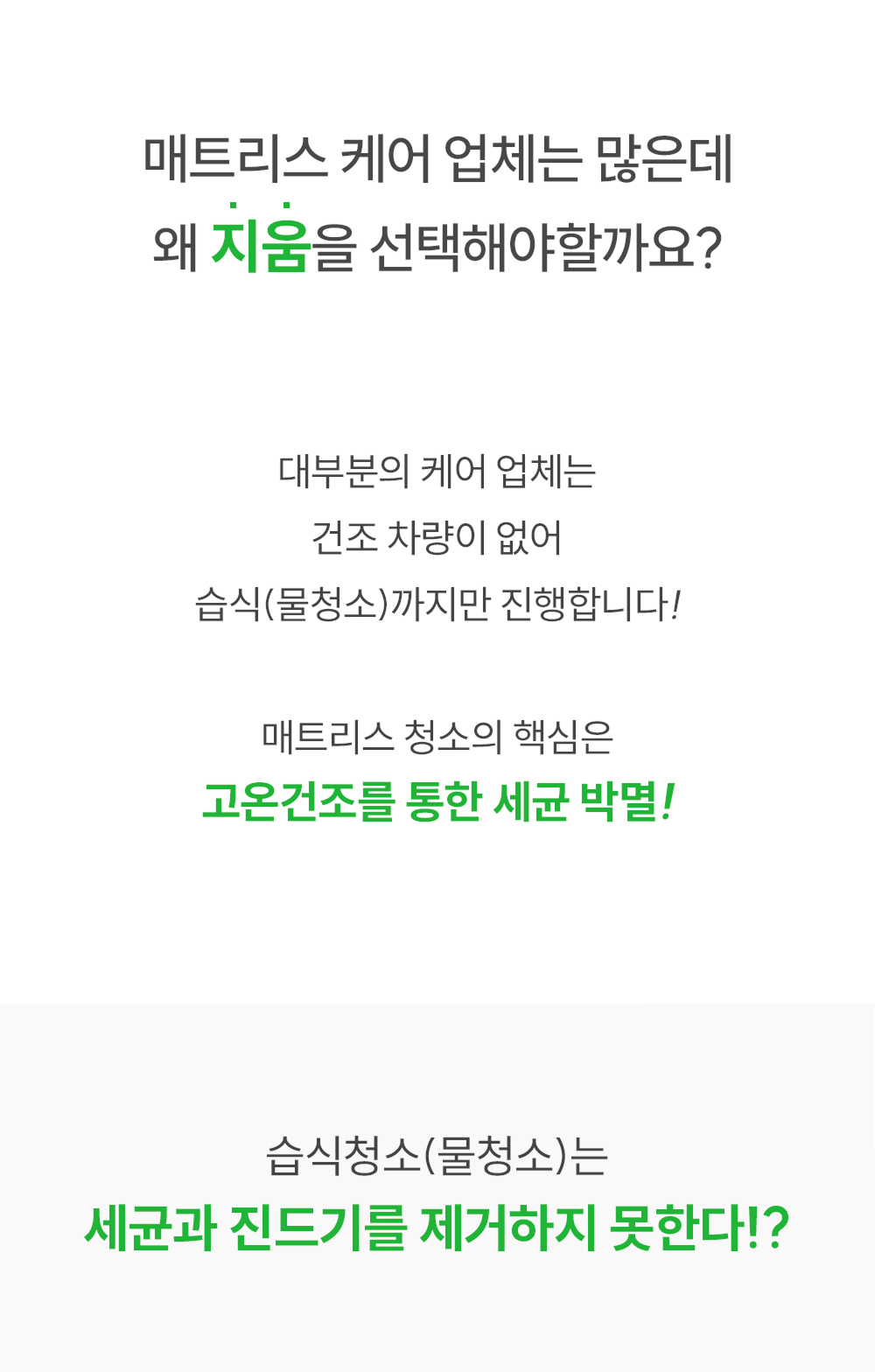 매트리스 케어 업체는 많은데
왜 지움을 선택해야할까요?

대부분의 케어 업체는
건조 차량이 없어
습식(물청소)까지만 진행합니다!

매트리스 청소의 핵심은
고온건조를 통한 세균 박멸!

습식청소(물청소)는
세균과 진드기를 제거하지 못한다!?